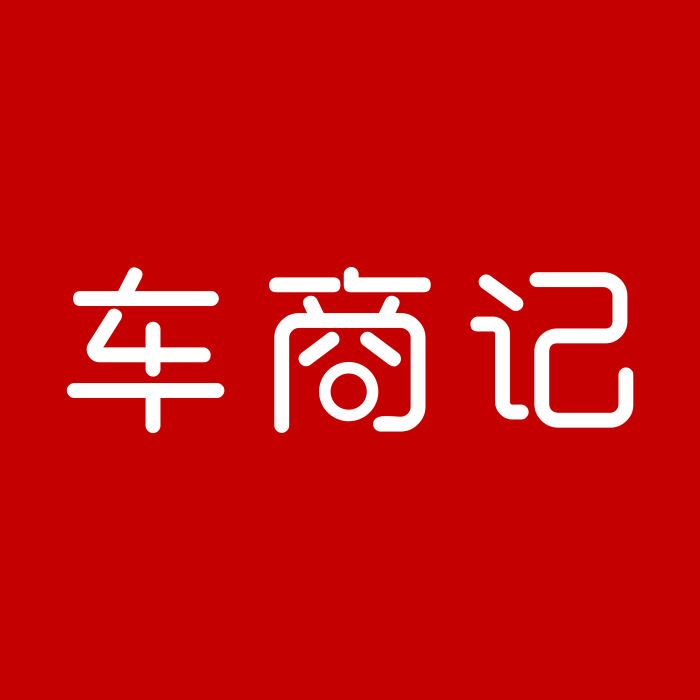 车商记